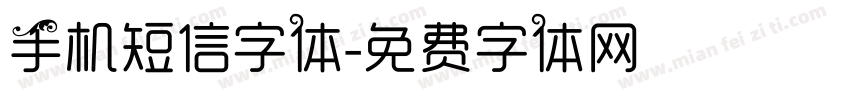 手机短信字体-免费字体网

www.mian fei zi ti.com